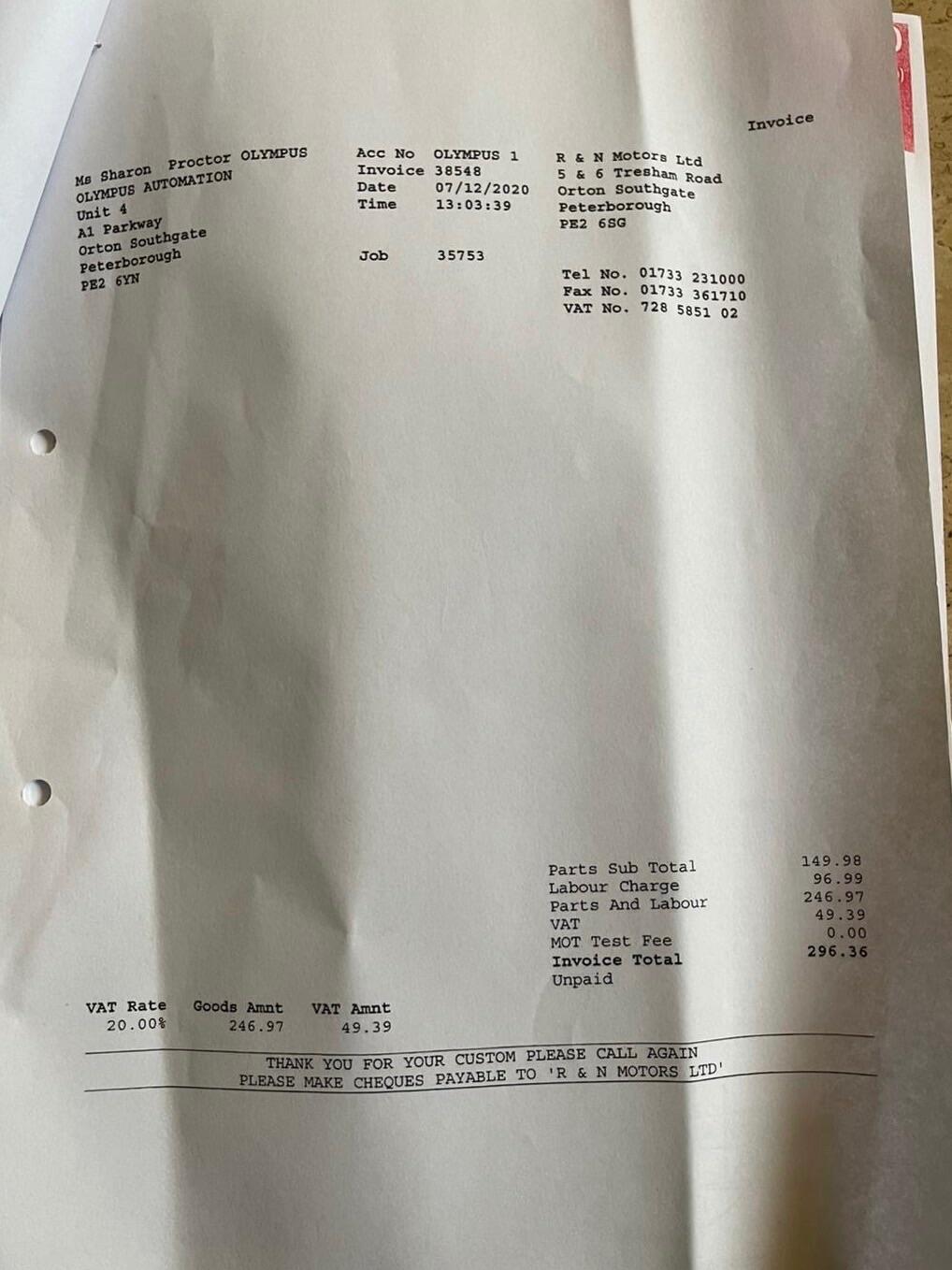 Invoice

Ms Sharon Proctor OLYMPUS
OLYMPUS AUTOMATION
Unit 4
A1 Parkway
Orton Southgate
Peterborough
PE2 6YN

Acc No OLYMPUS 1
Invoice 38548
Date 07/12/2020
Time 13:03:39

Job 35753

R & N Motors Ltd
5 & 6 Tresham Road
Orton Southgate
Peterborough
PE2 6SG

Tel No. 01733 231000
Fax No. 01733 361710
VAT No. 728 5851 02

Parts Sub Total 149.98
Labour Charge 96.99
Parts And Labour 246.97
VAT 49.39
MOT Test Fee 0.00
Invoice Total 296.36
Unpaid

| VAT Rate | Goods Amnt | VAT Amnt |
|---|---|---|
| 20.00% | 246.97 | 49.39 |

THANK YOU FOR YOUR CUSTOM PLEASE CALL AGAIN
PLEASE MAKE CHEQUES PAYABLE TO 'R & N MOTORS LTD'